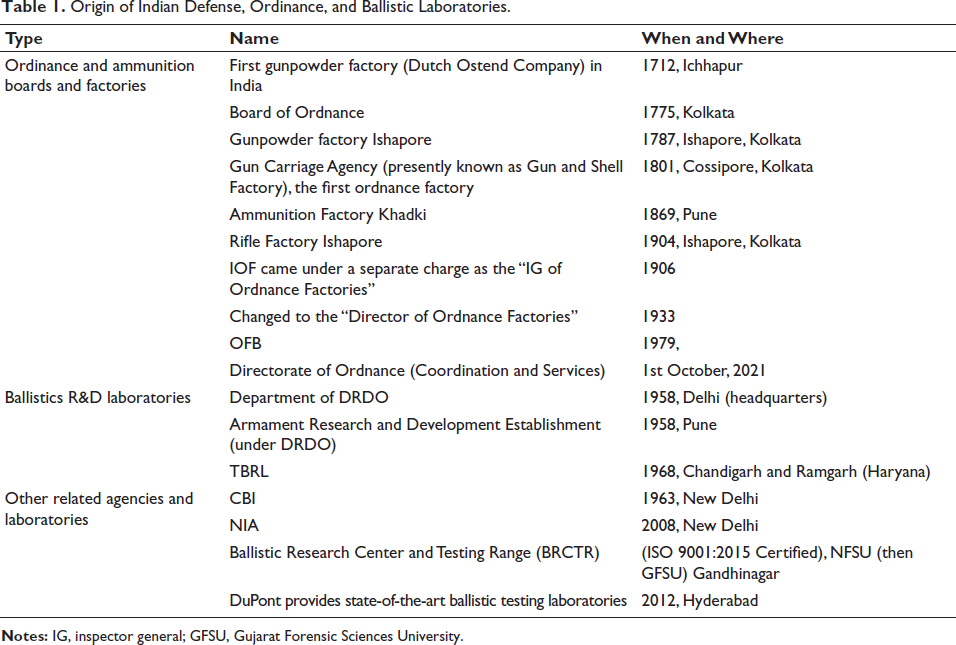 Table 1. Origin of Indian Defense, Ordinance, and Ballistic Laboratories.

| Type | Name | When and Where |
|---|---|---|
| Ordinance and ammunition boards and factories | First gunpowder factory (Dutch Ostend Company) in India | 1712, Ichhapur |
| | Board of Ordnance | 1775, Kolkata |
| | Gunpowder factory Ishapore | 1787, Ishapore, Kolkata |
| | Gun Carriage Agency (presently known as Gun and Shell Factory), the first ordnance factory | 1801, Cossipore, Kolkata |
| | Ammunition Factory Khadki | 1869, Pune |
| | Rifle Factory Ishapore | 1904, Ishapore, Kolkata |
| | IOF came under a separate charge as the "IG of Ordnance Factories" | 1906 |
| | Changed to the "Director of Ordnance Factories" | 1933 |
| | OFB | 1979, |
| | Directorate of Ordnance (Coordination and Services) | 1st October, 2021 |
| Ballistics R&D laboratories | Department of DRDO | 1958, Delhi (headquarters) |
| | Armament Research and Development Establishment (under DRDO) | 1958, Pune |
| | TBRL | 1968, Chandigarh and Ramgarh (Haryana) |
| Other related agencies and laboratories | CBI | 1963, New Delhi |
| | NIA | 2008, New Delhi |
| | Ballistic Research Center and Testing Range (BRCTR) | (ISO 9001:2015 Certified), NFSU (then GFSU) Gandhinagar |
| | DuPont provides state-of-the-art ballistic testing laboratories | 2012, Hyderabad |

Notes: IG, inspector general; GFSU, Gujarat Forensic Sciences University.